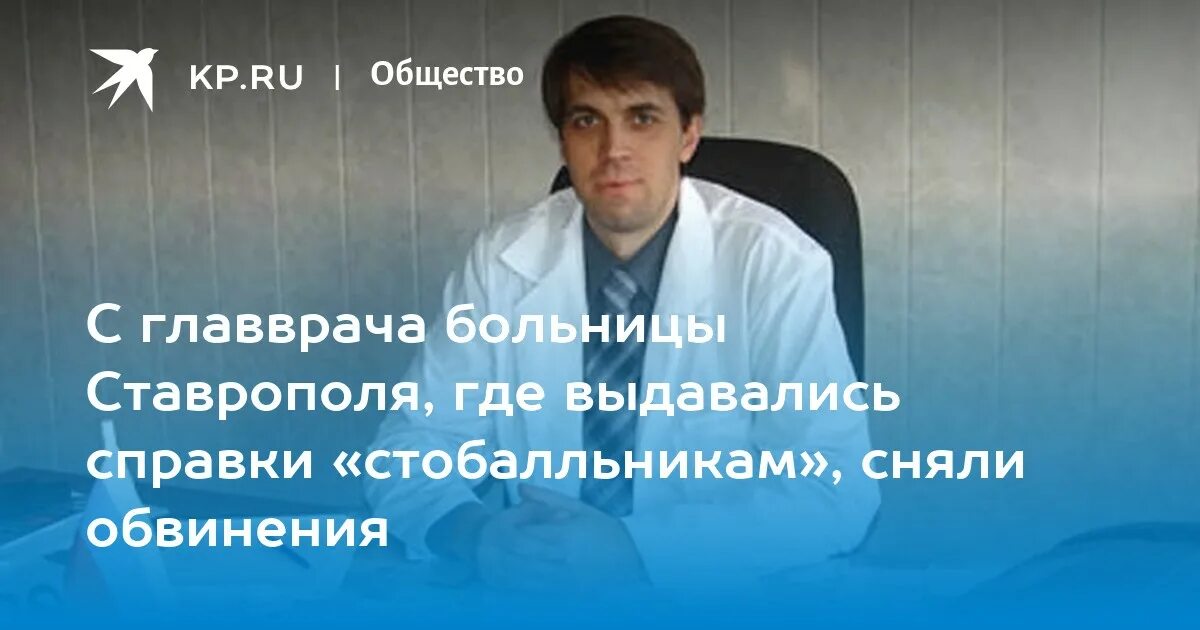 KP.RU | Общество

С главврача больницы Ставрополя, где выдавались справки «стобалльникам», сняли обвинения